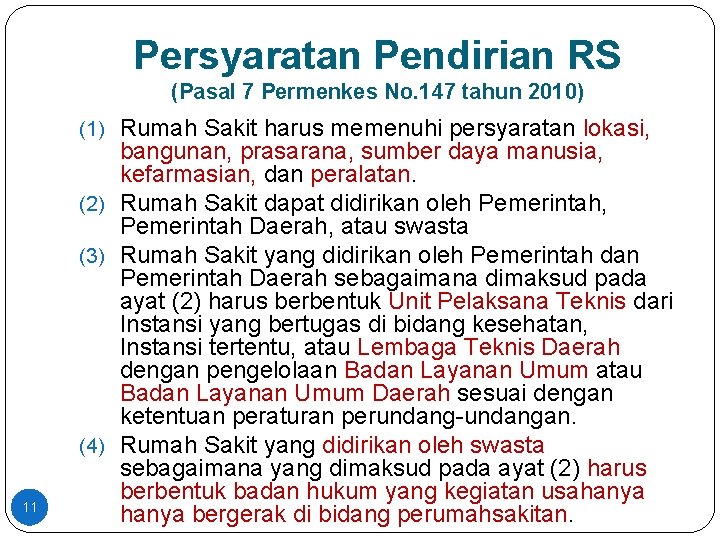 Persyaratan Pendirian RS
(Pasal 7 Permenkes No.147 tahun 2010)

(1) Rumah Sakit harus memenuhi persyaratan lokasi, bangunan, prasarana, sumber daya manusia, kefarmasian, dan peralatan.

(2) Rumah Sakit dapat didirikan oleh Pemerintah, Pemerintah Daerah, atau swasta

(3) Rumah Sakit yang didirikan oleh Pemerintah dan Pemerintah Daerah sebagaimana dimaksud pada ayat (2) harus berbentuk Unit Pelaksana Teknis dari Instansi yang bertugas di bidang kesehatan, Instansi tertentu, atau Lembaga Teknis Daerah dengan pengelolaan Badan Layanan Umum atau Badan Layanan Umum Daerah sesuai dengan ketentuan peraturan perundang-undangan.

(4) Rumah Sakit yang didirikan oleh swasta sebagaimana yang dimaksud pada ayat (2) harus berbentuk badan hukum yang kegiatan usahanya hanya bergerak di bidang perumahsakitan.

11